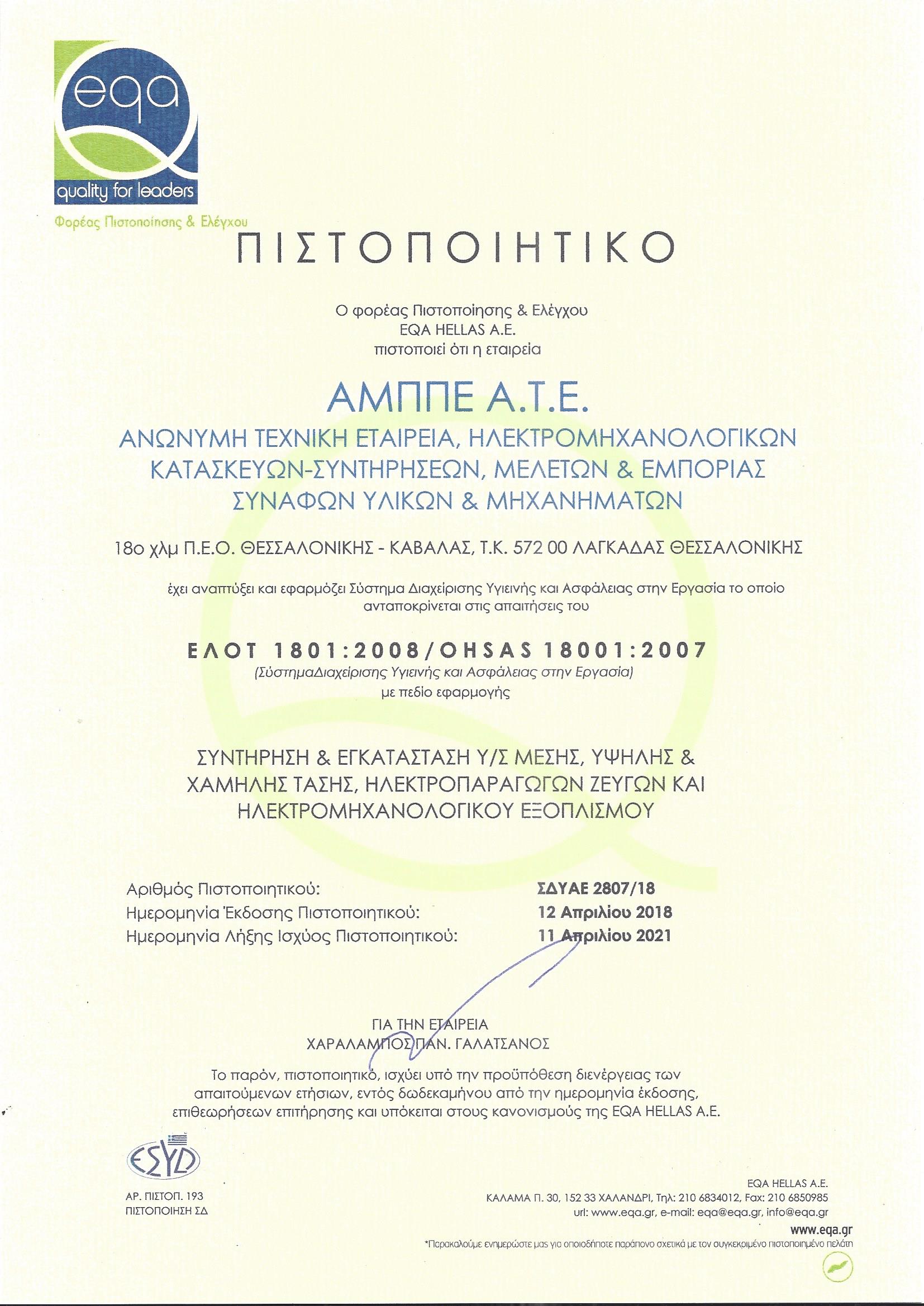 eqa
quality for leaders
Φορέας Πιστοποίησης & Ελέγχου

ΠΙΣΤΟΠΟΙΗΤΙΚΟ

Ο φορέας Πιστοποίησης & Ελέγχου
EQA HELLAS A.E.
πιστοποιεί ότι η εταιρεία

ΑΜΠΠΕ Α.Τ.Ε.
ΑΝΩΝΥΜΗ ΤΕΧΝΙΚΗ ΕΤΑΙΡΕΙΑ, ΗΛΕΚΤΡΟΜΗΧΑΝΟΛΟΓΙΚΩΝ ΚΑΤΑΣΚΕΥΩΝ-ΣΥΝΤΗΡΗΣΕΩΝ, ΜΕΛΕΤΩΝ & ΕΜΠΟΡΙΑΣ ΣΥΝΑΦΩΝ ΥΛΙΚΩΝ & ΜΗΧΑΝΗΜΑΤΩΝ

18ο χλμ Π.Ε.Ο. ΘΕΣΣΑΛΟΝΙΚΗΣ - ΚΑΒΑΛΑΣ, Τ.Κ. 572 00 ΛΑΓΚΑΔΑΣ ΘΕΣΣΑΛΟΝΙΚΗΣ

έχει αναπτύξει και εφαρμόζει Σύστημα Διαχείρισης Υγιεινής και Ασφάλειας στην Εργασία το οποίο ανταποκρίνεται στις απαιτήσεις του

ΕΛΟΤ 1801:2008/OHSAS 18001:2007
(ΣύστημαΔιαχείρισης Υγιεινής και Ασφάλειας στην Εργασία)
με πεδίο εφαρμογής

ΣΥΝΤΗΡΗΣΗ & ΕΓΚΑΤΑΣΤΑΣΗ Υ/Σ ΜΕΣΗΣ, ΥΨΗΛΗΣ & ΧΑΜΗΛΗΣ ΤΑΣΗΣ, ΗΛΕΚΤΡΟΠΑΡΑΓΩΓΩΝ ΖΕΥΓΩΝ ΚΑΙ ΗΛΕΚΤΡΟΜΗΧΑΝΟΛΟΓΙΚΟΥ ΕΞΟΠΛΙΣΜΟΥ

Αριθμός Πιστοποιητικού: ΣΔΥΑΕ 2807/18
Ημερομηνία Έκδοσης Πιστοποιητικού: 12 Απριλίου 2018
Ημερομηνία Λήξης Ισχύος Πιστοποιητικού: 11 Απριλίου 2021

ΓΙΑ ΤΗΝ ΕΤΑΙΡΕΙΑ
ΧΑΡΑΛΑΜΠΟΣ ΠΑΝ. ΓΑΛΑΤΣΑΝΟΣ

Το παρόν, πιστοποιητικό, ισχύει υπό την προϋπόθεση διενέργειας των απαιτούμενων ετήσιων, εντός δωδεκαμήνου από την ημερομηνία έκδοσης, επιθεωρήσεων επιτήρησης και υπόκειται στους κανονισμούς της EQA HELLAS A.E.

ΕΣΥΔ
ΑΡ. ΠΙΣΤΟΠ. 193
ΠΙΣΤΟΠΟΙΗΣΗ ΣΔ

EQA HELLAS A.E.
ΚΑΛΑΜΑ Π. 30, 152 33 ΧΑΛΑΝΔΡΙ, Τηλ: 210 6834012, Fax: 210 6850985
url: www.eqa.gr, e-mail: eqa@eqa.gr, info@eqa.gr
www.eqa.gr
*Παρακαλούμε ενημερώστε μας για οποιοδήποτε παράπονο σχετικά με τον συγκεκριμένο πιστοποιημένο πελάτη